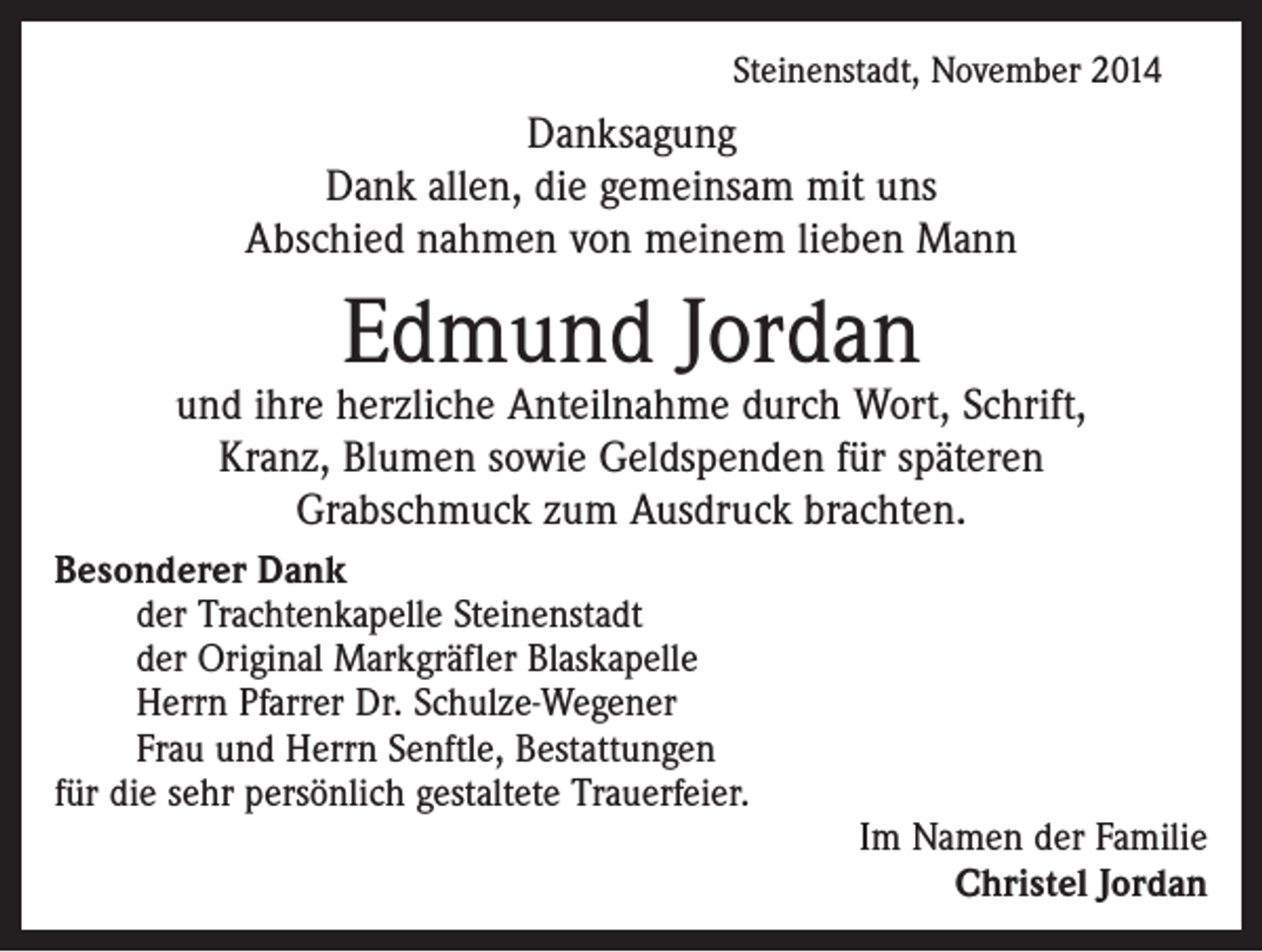 Steinenstadt, November 2014

Danksagung
Dank allen, die gemeinsam mit uns Abschied nahmen von meinem lieben Mann

Edmund Jordan

und ihre herzliche Anteilnahme durch Wort, Schrift, Kranz, Blumen sowie Geldspenden für späteren Grabschmuck zum Ausdruck brachten.

Besonderer Dank
der Trachtenkapelle Steinenstadt
der Original Markgräfler Blaskapelle
Herrn Pfarrer Dr. Schulze-Wegener
Frau und Herrn Senftle, Bestattungen
für die sehr persönlich gestaltete Trauerfeier.

Im Namen der Familie
Christel Jordan